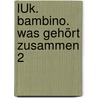 lUk. bambino. was gehört zusammen 2